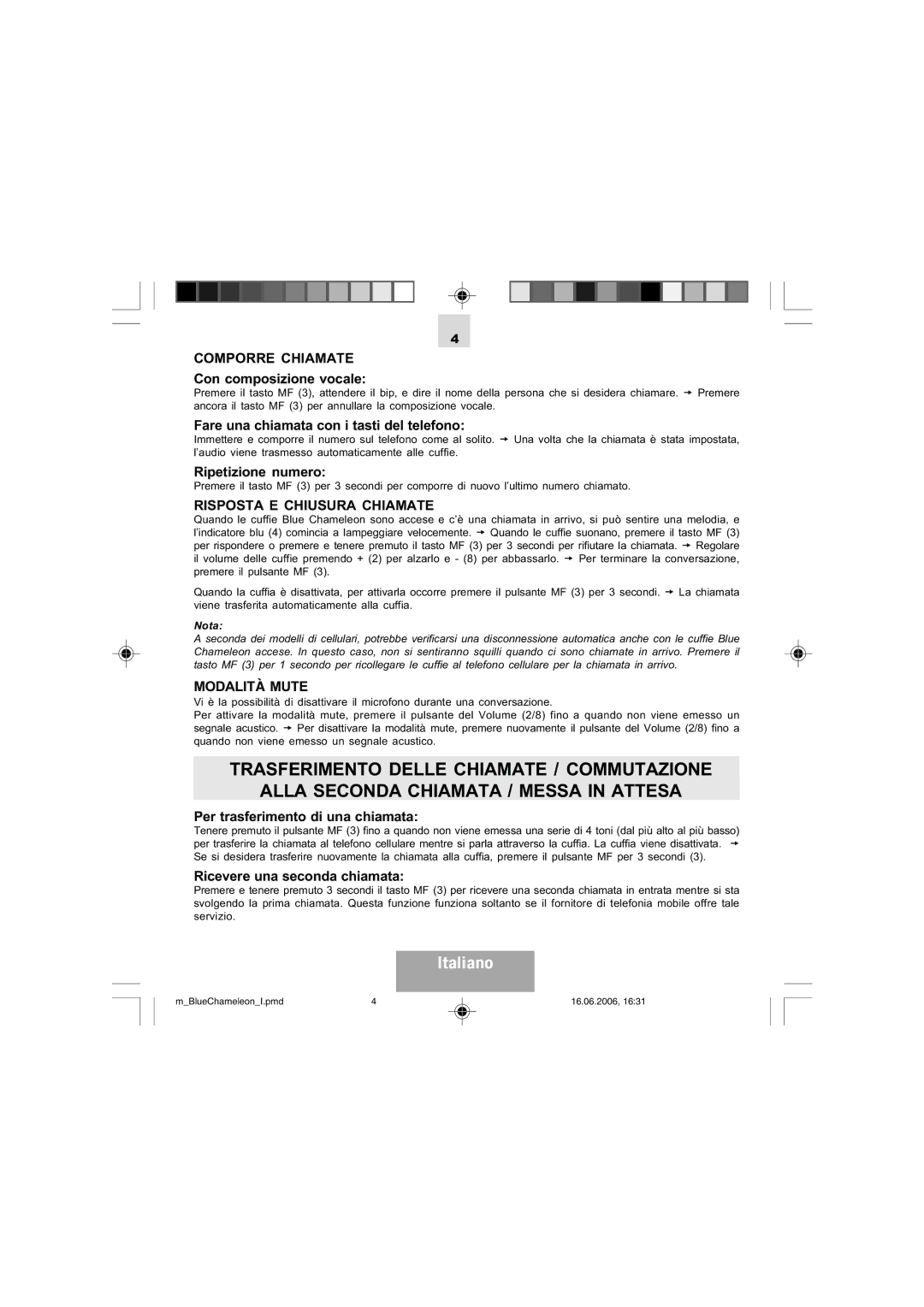 4

COMPORRE CHIAMATE

Con composizione vocale:

Premere il tasto MF (3), attendere il bip, e dire il nome della persona che si desidera chiamare. → Premere ancora il tasto MF (3) per annullare la composizione vocale.

Fare una chiamata con i tasti del telefono:

Immettere e comporre il numero sul telefono come al solito. → Una volta che la chiamata è stata impostata, l'audio viene trasmesso automaticamente alle cuffie.

Ripetizione numero:

Premere il tasto MF (3) per 3 secondi per comporre di nuovo l'ultimo numero chiamato.

RISPOSTA E CHIUSURA CHIAMATE

Quando le cuffie Blue Chameleon sono accese e c'è una chiamata in arrivo, si può sentire una melodia, e l'indicatore blu (4) comincia a lampeggiare velocemente. → Quando le cuffie suonano, premere il tasto MF (3) per rispondere o premere e tenere premuto il tasto MF (3) per 3 secondi per rifiutare la chiamata. → Regolare il volume delle cuffie premendo + (2) per alzarlo e - (8) per abbassarlo. → Per terminare la conversazione, premere il pulsante MF (3).

Quando la cuffia è disattivata, per attivarla occorre premere il pulsante MF (3) per 3 secondi. → La chiamata viene trasferita automaticamente alla cuffia.

Nota:
A seconda dei modelli di cellulari, potrebbe verificarsi una disconnessione automatica anche con le cuffie Blue Chameleon accese. In questo caso, non si sentiranno squilli quando ci sono chiamate in arrivo. Premere il tasto MF (3) per 1 secondo per ricollegare le cuffie al telefono cellulare per la chiamata in arrivo.

MODALITÀ MUTE

Vi è la possibilità di disattivare il microfono durante una conversazione.
Per attivare la modalità mute, premere il pulsante del Volume (2/8) fino a quando non viene emesso un segnale acustico. → Per disattivare la modalità mute, premere nuovamente il pulsante del Volume (2/8) fino a quando non viene emesso un segnale acustico.

TRASFERIMENTO DELLE CHIAMATE / COMMUTAZIONE ALLA SECONDA CHIAMATA / MESSA IN ATTESA

Per trasferimento di una chiamata:

Tenere premuto il pulsante MF (3) fino a quando non viene emessa una serie di 4 toni (dal più alto al più basso) per trasferire la chiamata al telefono cellulare mentre si parla attraverso la cuffia. La cuffia viene disattivata. → Se si desidera trasferire nuovamente la chiamata alla cuffia, premere il pulsante MF per 3 secondi (3).

Ricevere una seconda chiamata:

Premere e tenere premuto 3 secondi il tasto MF (3) per ricevere una seconda chiamata in entrata mentre si sta svolgendo la prima chiamata. Questa funzione funziona soltanto se il fornitore di telefonia mobile offre tale servizio.

Italiano

m_BlueChameleon_I.pmd 4 16.06.2006, 16:31